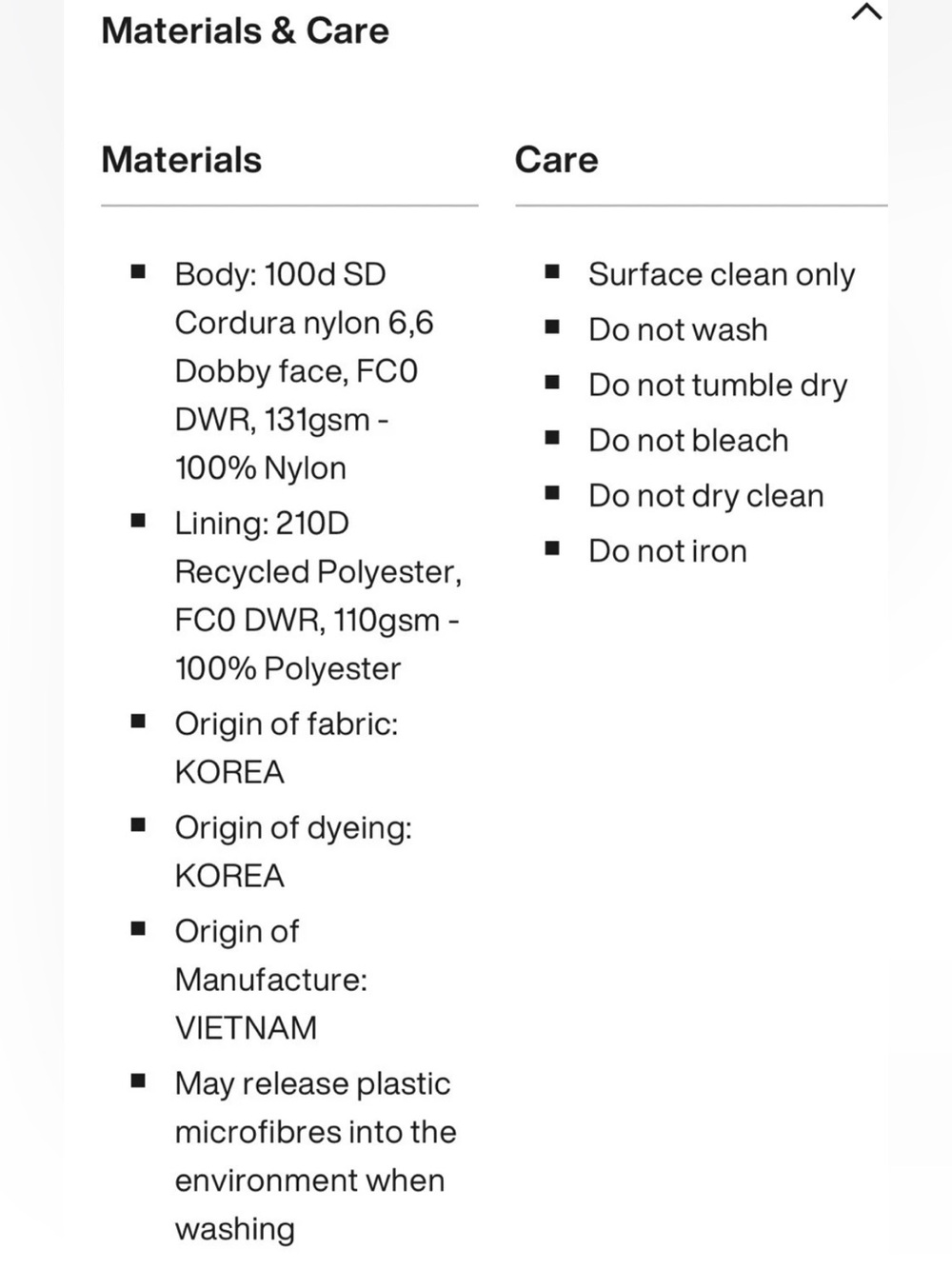 Materials & Care

Materials

- Body: 100d SD Cordura nylon 6,6 Dobby face, FC0 DWR, 131gsm - 100% Nylon
- Lining: 210D Recycled Polyester, FC0 DWR, 110gsm - 100% Polyester
- Origin of fabric: KOREA
- Origin of dyeing: KOREA
- Origin of Manufacture: VIETNAM
- May release plastic microfibres into the environment when washing

Care

- Surface clean only
- Do not wash
- Do not tumble dry
- Do not bleach
- Do not dry clean
- Do not iron